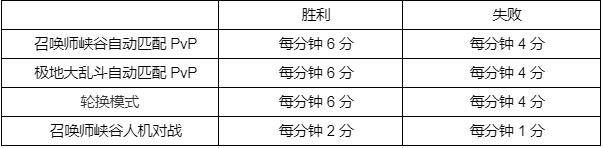 | | 胜利 | 失败 |
|---|---|---|
| 召唤师峡谷自动匹配 PvP | 每分钟 6 分 | 每分钟 4 分 |
| 极地大乱斗自动匹配 PvP | 每分钟 6 分 | 每分钟 4 分 |
| 轮换模式 | 每分钟 6 分 | 每分钟 4 分 |
| 召唤师峡谷人机对战 | 每分钟 2 分 | 每分钟 1 分 |